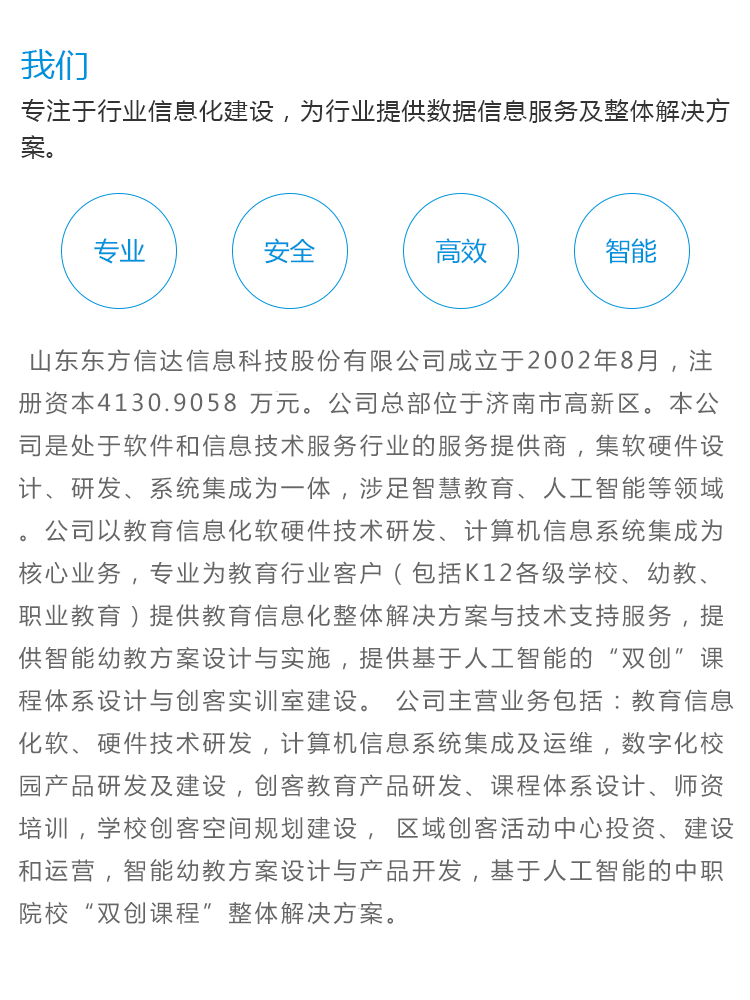 我们

专注于行业信息化建设，为行业提供数据信息服务及整体解决方案。

专业

安全

高效

智能

山东东方信达信息科技股份有限公司成立于2002年8月，注册资本4130.9058 万元。公司总部位于济南市高新区。本公司是处于软件和信息技术服务行业的服务提供商，集软硬件设计、研发、系统集成为一体，涉足智慧教育、人工智能等领域。公司以教育信息化软硬件技术研发、计算机信息系统集成为核心业务，专业为教育行业客户（包括K12各级学校、幼教、职业教育）提供教育信息化整体解决方案与技术支持服务，提供智能幼教方案设计与实施，提供基于人工智能的“双创”课程体系设计与创客实训室建设。 公司主营业务包括：教育信息化软、硬件技术研发，计算机信息系统集成及运维，数字化校园产品研发及建设，创客教育产品研发、课程体系设计、师资培训，学校创客空间规划建设， 区域创客活动中心投资、建设和运营，智能幼教方案设计与产品开发，基于人工智能的中职院校“双创课程”整体解决方案。